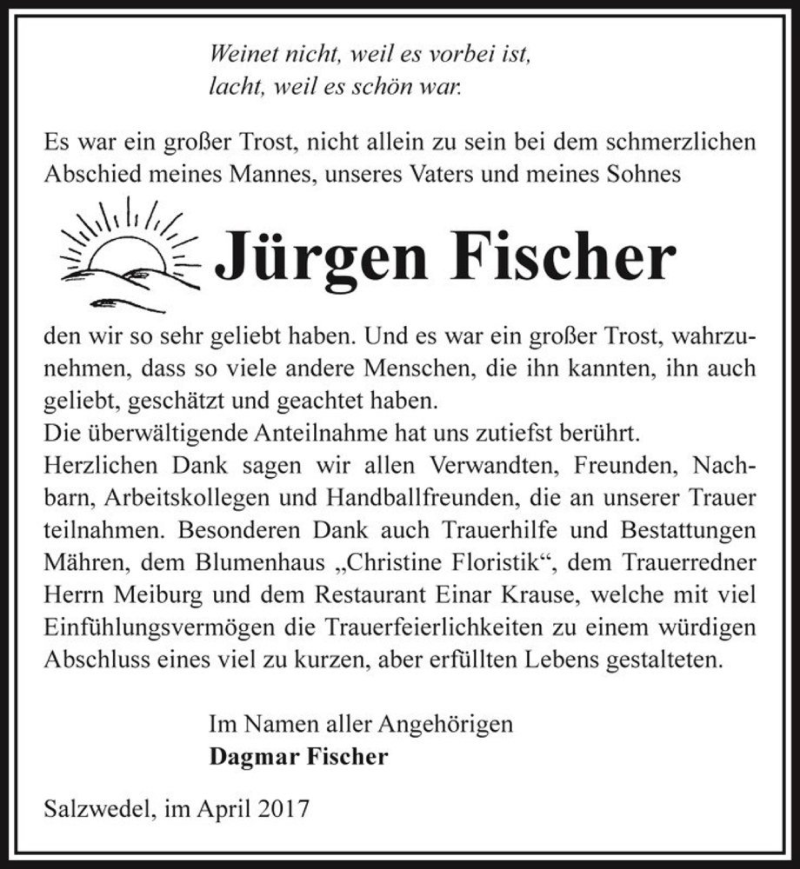 Weinet nicht, weil es vorbei ist,
lacht, weil es schön war.

Es war ein großer Trost, nicht allein zu sein bei dem schmerzlichen Abschied meines Mannes, unseres Vaters und meines Sohnes

Jürgen Fischer

den wir so sehr geliebt haben. Und es war ein großer Trost, wahrzunehmen, dass so viele andere Menschen, die ihn kannten, ihn auch geliebt, geschätzt und geachtet haben.
Die überwältigende Anteilnahme hat uns zutiefst berührt.
Herzlichen Dank sagen wir allen Verwandten, Freunden, Nachbarn, Arbeitskollegen und Handballfreunden, die an unserer Trauer teilnahmen. Besonderen Dank auch Trauerhilfe und Bestattungen Mähren, dem Blumenhaus „Christine Floristik“, dem Trauerredner Herrn Meiburg und dem Restaurant Einar Krause, welche mit viel Einfühlungsvermögen die Trauerfeierlichkeiten zu einem würdigen Abschluss eines viel zu kurzen, aber erfüllten Lebens gestalteten.

Im Namen aller Angehörigen
Dagmar Fischer

Salzwedel, im April 2017